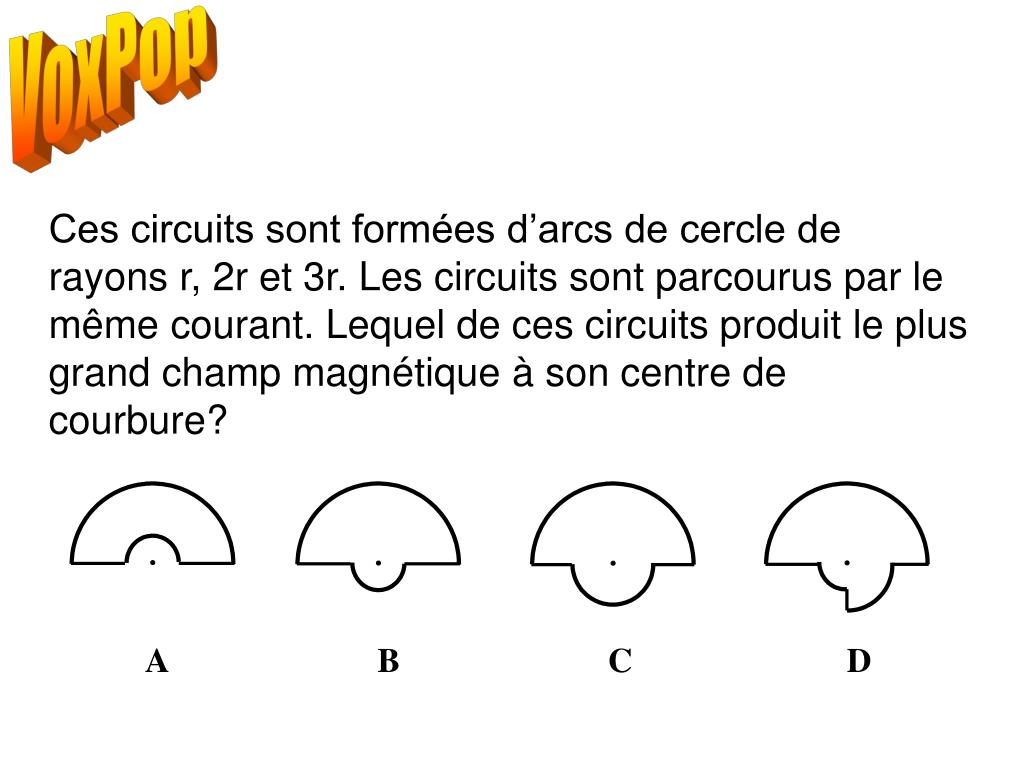 VoxPop

Ces circuits sont formées d’arcs de cercle de rayons r, 2r et 3r. Les circuits sont parcourus par le même courant. Lequel de ces circuits produit le plus grand champ magnétique à son centre de courbure?

A B C D